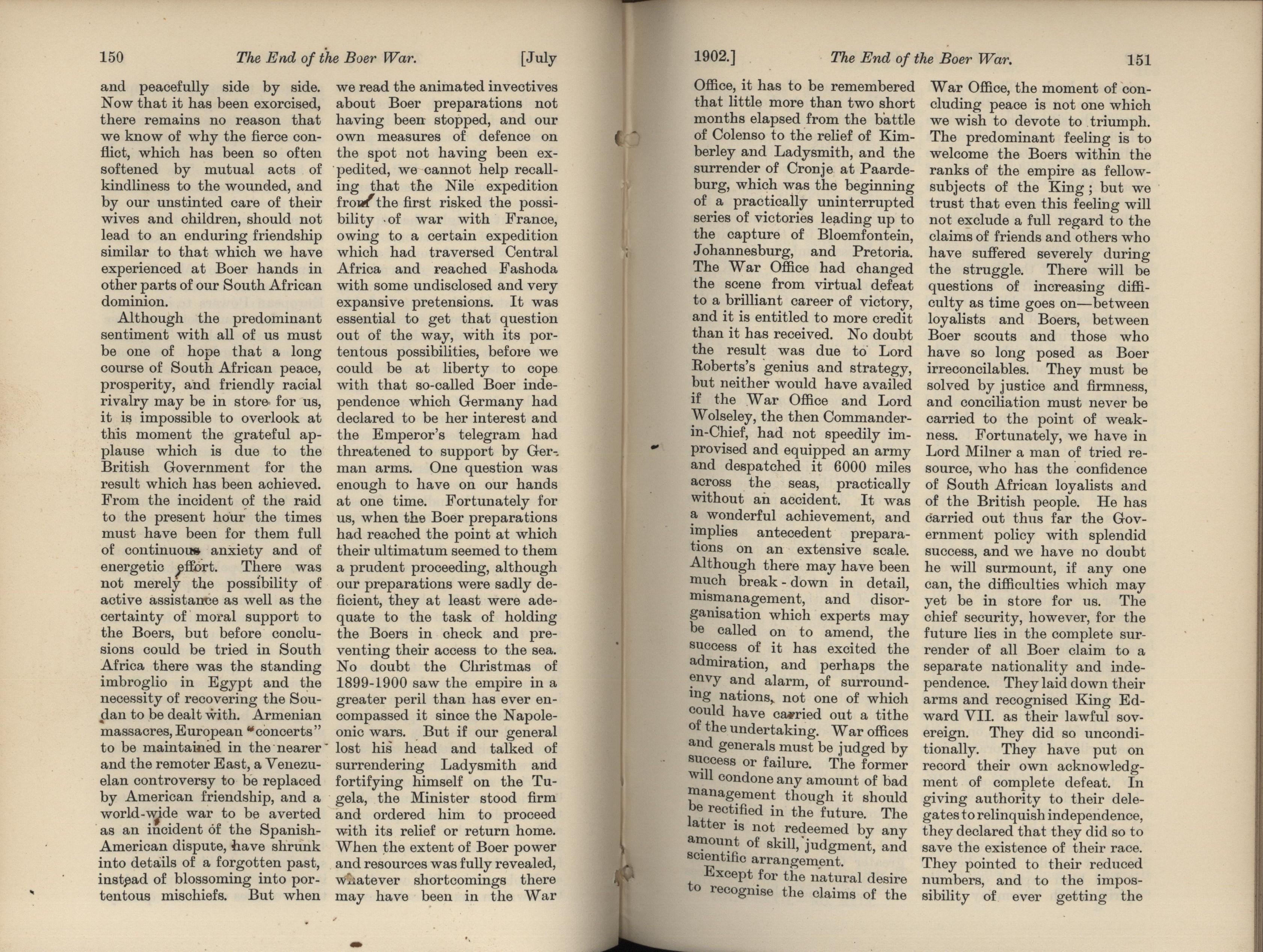 150 The End of the Boer War. [July

and peacefully side by side. Now that it has been exorcised, there remains no reason that we know of why the fierce conflict, which has been so often softened by mutual acts of kindliness to the wounded, and by our unstinted care of their wives and children, should not lead to an enduring friendship similar to that which we have experienced at Boer hands in other parts of our South African dominion.

Although the predominant sentiment with all of us must be one of hope that a long course of South African peace, prosperity, and friendly racial rivalry may be in store for us, it is impossible to overlook at this moment the grateful applause which is due to the British Government for the result which has been achieved. From the incident of the raid to the present hour the times must have been for them full of continuous anxiety and of energetic effort. There was not merely the possibility of active assistance as well as the certainty of moral support to the Boers, but before conclusions could be tried in South Africa there was the standing imbroglio in Egypt and the necessity of recovering the Soudan to be dealt with. Armenian massacres, European "concerts" to be maintained in the nearer and the remoter East, a Venezuelan controversy to be replaced by American friendship, and a world-wide war to be averted as an incident of the Spanish-American dispute, have shrunk into details of a forgotten past, instead of blossoming into portentous mischiefs. But when we read the animated invectives about Boer preparations not having been stopped, and our own measures of defence on the spot not having been expedited, we cannot help recalling that the Nile expedition from the first risked the possibility of war with France, owing to a certain expedition which had traversed Central Africa and reached Fashoda with some undisclosed and very expansive pretensions. It was essential to get that question out of the way, with its portentous possibilities, before we could be at liberty to cope with that so-called Boer independence which Germany had declared to be her interest and the Emperor's telegram had threatened to support by German arms. One question was enough to have on our hands at one time. Fortunately for us, when the Boer preparations had reached the point at which their ultimatum seemed to them a prudent proceeding, although our preparations were sadly deficient, they at least were adequate to the task of holding the Boers in check and preventing their access to the sea. No doubt the Christmas of 1899-1900 saw the empire in a greater peril than has ever encompassed it since the Napoleonic wars. But if our general lost his head and talked of surrendering Ladysmith and fortifying himself on the Tugela, the Minister stood firm and ordered him to proceed with its relief or return home. When the extent of Boer power and resources was fully revealed, whatever shortcomings there may have been in the War

1902.] The End of the Boer War. 151

Office, it has to be remembered that little more than two short months elapsed from the battle of Colenso to the relief of Kimberley and Ladysmith, and the surrender of Cronje at Paardeburg, which was the beginning of a practically uninterrupted series of victories leading up to the capture of Bloemfontein, Johannesburg, and Pretoria. The War Office had changed the scene from virtual defeat to a brilliant career of victory, and it is entitled to more credit than it has received. No doubt the result was due to Lord Roberts's genius and strategy, but neither would have availed if the War Office and Lord Wolseley, the then Commander-in-Chief, had not speedily improvised and equipped an army and despatched it 6000 miles across the seas, practically without an accident. It was a wonderful achievement, and implies antecedent preparations on an extensive scale. Although there may have been much break-down in detail, mismanagement, and disorganisation which experts may be called on to amend, the success of it has excited the admiration, and perhaps the envy and alarm, of surrounding nations, not one of which could have carried out a tithe of the undertaking. War offices and generals must be judged by success or failure. The former will condone any amount of bad management though it should be rectified in the future. The latter is not redeemed by any amount of skill, judgment, and scientific arrangement.

Except for the natural desire to recognise the claims of the War Office, the moment of concluding peace is not one which we wish to devote to triumph. The predominant feeling is to welcome the Boers within the ranks of the empire as fellow-subjects of the King; but we trust that even this feeling will not exclude a full regard to the claims of friends and others who have suffered severely during the struggle. There will be questions of increasing difficulty as time goes on—between loyalists and Boers, between Boer scouts and those who have so long posed as Boer irreconcilables. They must be solved by justice and firmness, and conciliation must never be carried to the point of weakness. Fortunately, we have in Lord Milner a man of tried resource, who has the confidence of South African loyalists and of the British people. He has carried out thus far the Government policy with splendid success, and we have no doubt he will surmount, if any one can, the difficulties which may yet be in store for us. The chief security, however, for the future lies in the complete surrender of all Boer claim to a separate nationality and independence. They laid down their arms and recognised King Edward VII. as their lawful sovereign. They did so unconditionally. They have put on record their own acknowledgment of complete defeat. In giving authority to their delegates to relinquish independence, they declared that they did so to save the existence of their race. They pointed to their reduced numbers, and to the impossibility of ever getting the